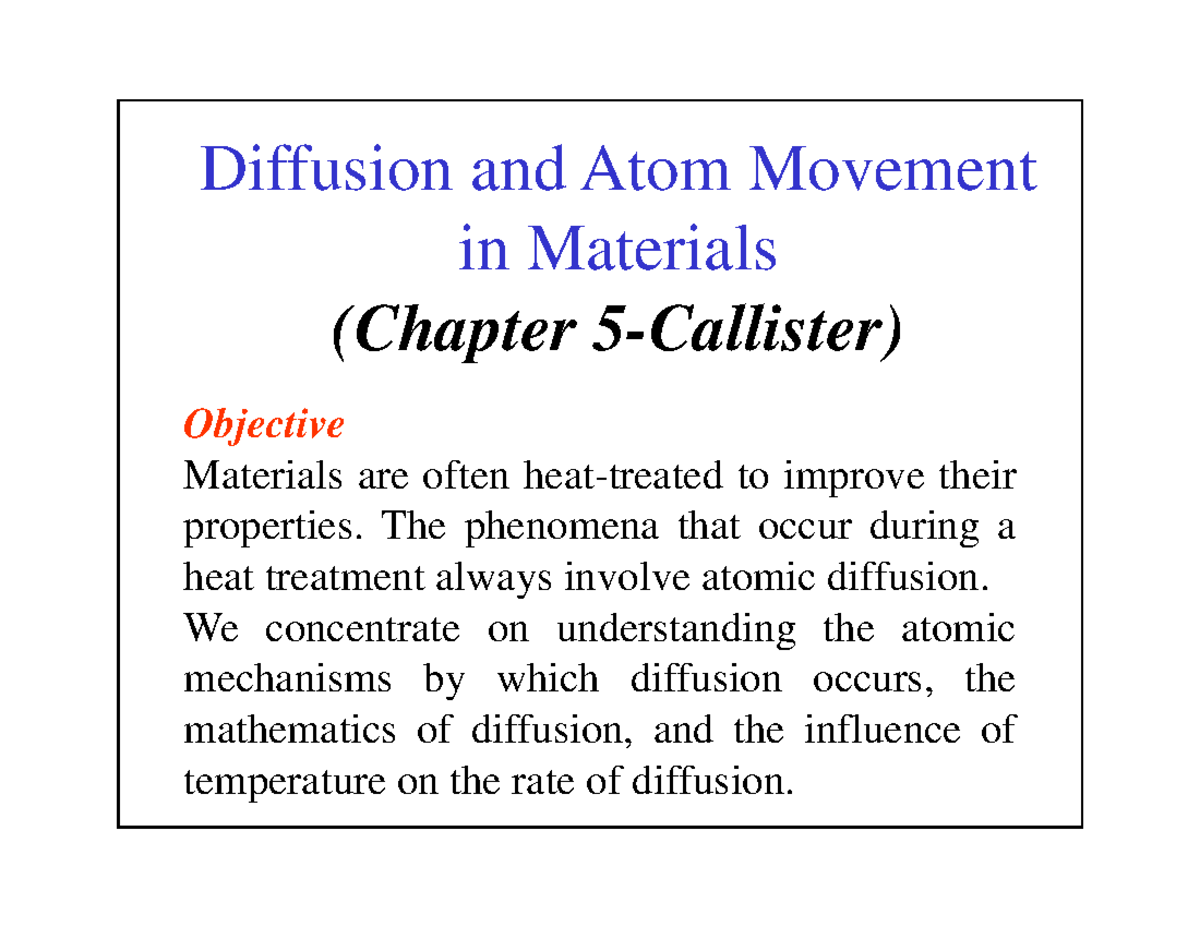 Diffusion and Atom Movement in Materials

(Chapter 5-Callister)

Objective

Materials are often heat-treated to improve their properties. The phenomena that occur during a heat treatment always involve atomic diffusion.
We concentrate on understanding the atomic mechanisms by which diffusion occurs, the mathematics of diffusion, and the influence of temperature on the rate of diffusion.